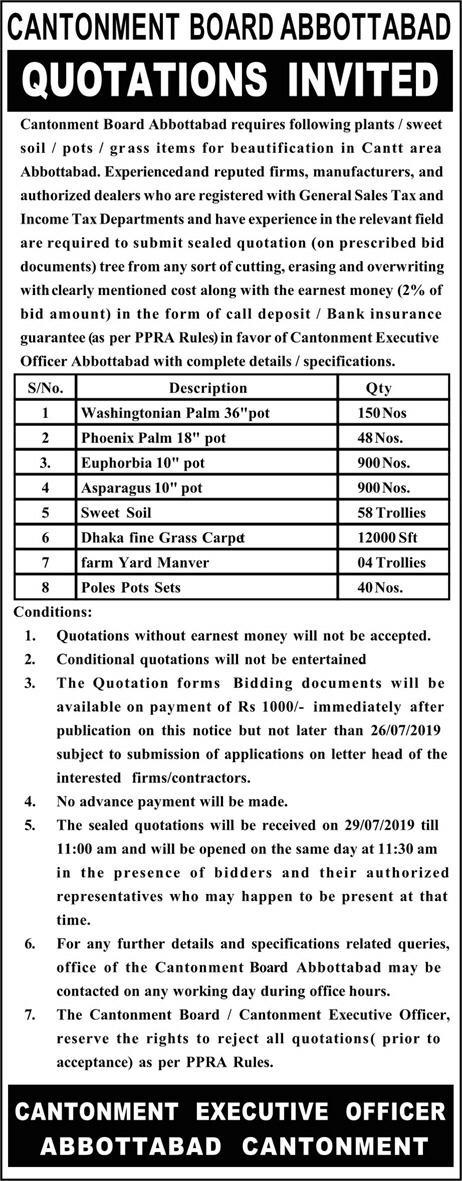 CANTONMENT BOARD ABBOTTABAD

QUOTATIONS INVITED

Cantonment Board Abbottabad requires following plants / sweet soil / pots / grass items for beautification in Cantt area Abbottabad. Experiencedand reputed firms, manufacturers, and authorized dealers who are registered with General Sales Tax and Income Tax Departments and have experience in the relevant field are required to submit sealed quotation (on prescribed bid documents) tree from any sort of cutting, erasing and overwriting with clearly mentioned cost along with the earnest money (2% of bid amount) in the form of call deposit / Bank insurance guarantee (as per PPRA Rules) in favor of Cantonment Executive Officer Abbottabad with complete details / specifications.

| S/No. | Description | Qty |
|---|---|---|
| 1 | Washingtonian Palm 36"pot | 150 Nos |
| 2 | Phoenix Palm 18" pot | 48 Nos. |
| 3. | Euphorbia 10" pot | 900 Nos. |
| 4 | Asparagus 10" pot | 900 Nos. |
| 5 | Sweet Soil | 58 Trollies |
| 6 | Dhaka fine Grass Carpet | 12000 Sft |
| 7 | farm Yard Manver | 04 Trollies |
| 8 | Poles Pots Sets | 40 Nos. |

Conditions:

1. Quotations without earnest money will not be accepted.

2. Conditional quotations will not be entertained

3. The Quotation forms Bidding documents will be available on payment of Rs 1000/- immediately after publication on this notice but not later than 26/07/2019 subject to submission of applications on letter head of the interested firms/contractors.

4. No advance payment will be made.

5. The sealed quotations will be received on 29/07/2019 till 11:00 am and will be opened on the same day at 11:30 am in the presence of bidders and their authorized representatives who may happen to be present at that time.

6. For any further details and specifications related queries, office of the Cantonment Board Abbottabad may be contacted on any working day during office hours.

7. The Cantonment Board / Cantonment Executive Officer, reserve the rights to reject all quotations( prior to acceptance) as per PPRA Rules.

CANTONMENT EXECUTIVE OFFICER
ABBOTTABAD CANTONMENT